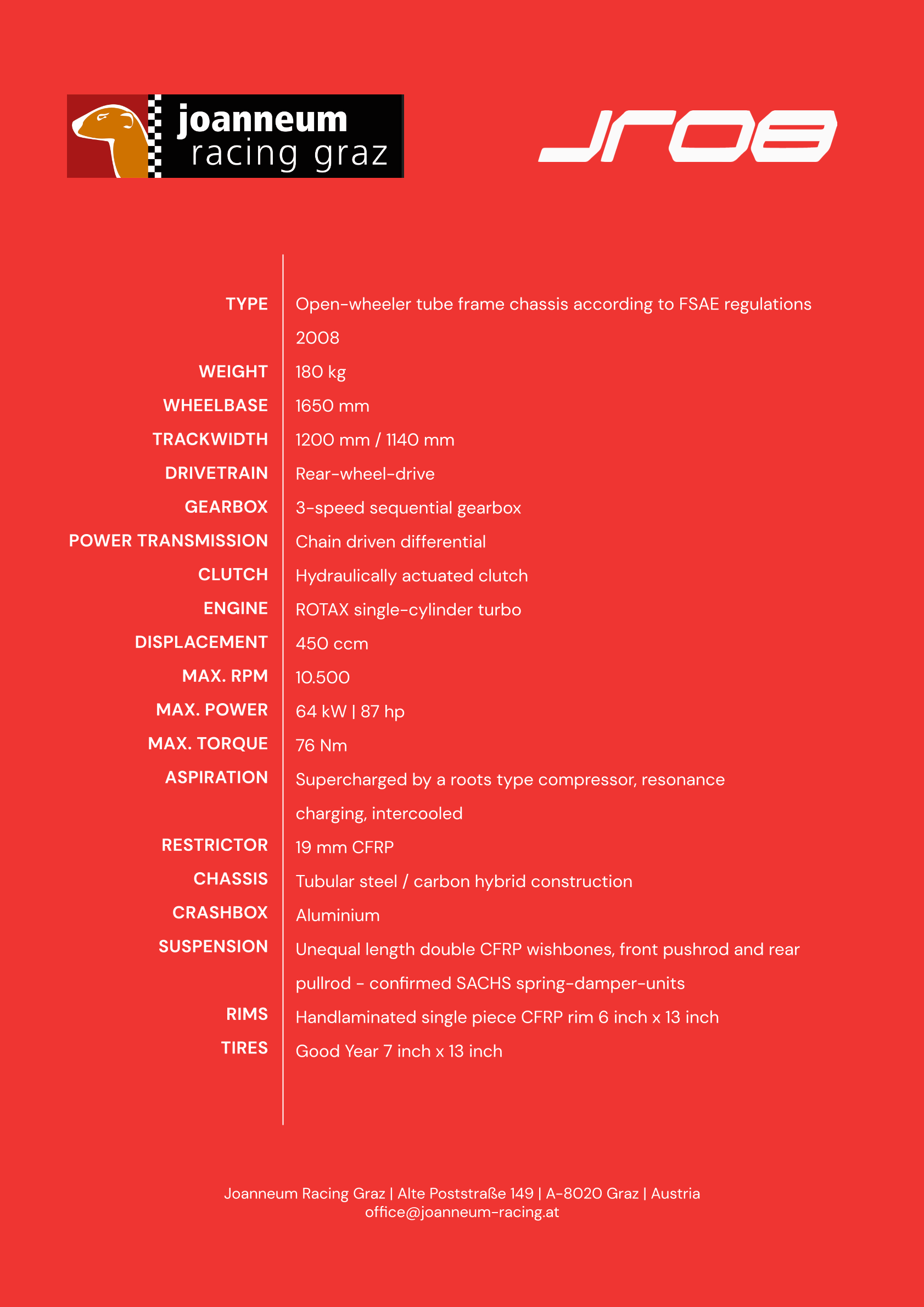 joanneum racing graz

JR08

| | |
|---|---|
| TYPE | Open-wheeler tube frame chassis according to FSAE regulations 2008 |
| WEIGHT | 180 kg |
| WHEELBASE | 1650 mm |
| TRACKWIDTH | 1200 mm / 1140 mm |
| DRIVETRAIN | Rear-wheel-drive |
| GEARBOX | 3-speed sequential gearbox |
| POWER TRANSMISSION | Chain driven differential |
| CLUTCH | Hydraulically actuated clutch |
| ENGINE | ROTAX single-cylinder turbo |
| DISPLACEMENT | 450 ccm |
| MAX. RPM | 10.500 |
| MAX. POWER | 64 kW \| 87 hp |
| MAX. TORQUE | 76 Nm |
| ASPIRATION | Supercharged by a roots type compressor, resonance charging, intercooled |
| RESTRICTOR | 19 mm CFRP |
| CHASSIS | Tubular steel / carbon hybrid construction |
| CRASHBOX | Aluminium |
| SUSPENSION | Unequal length double CFRP wishbones, front pushrod and rear pullrod - confirmed SACHS spring-damper-units |
| RIMS | Handlaminated single piece CFRP rim 6 inch x 13 inch |
| TIRES | Good Year 7 inch x 13 inch |

Joanneum Racing Graz | Alte Poststraße 149 | A-8020 Graz | Austria
office@joanneum-racing.at